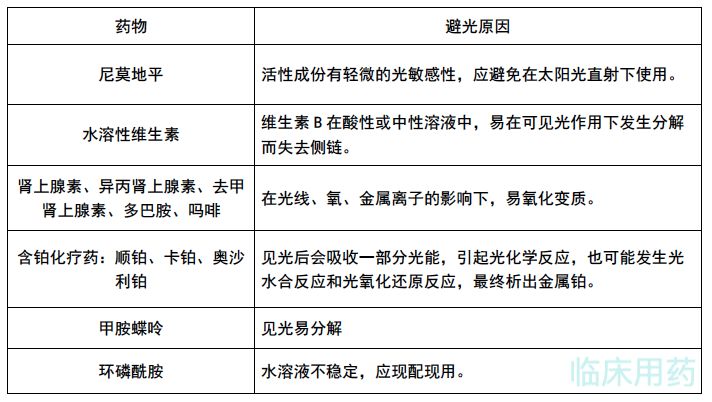 | 药物 | 避光原因 |
|---|---|
| 尼莫地平 | 活性成份有轻微的光敏感性，应避免在太阳光直射下使用。 |
| 水溶性维生素 | 维生素 B 在酸性或中性溶液中，易在可见光作用下发生分解而失去侧链。 |
| 肾上腺素、异丙肾上腺素、去甲肾上腺素、多巴胺、吗啡 | 在光线、氧、金属离子的影响下，易氧化变质。 |
| 含铂化疗药：顺铂、卡铂、奥沙利铂 | 见光后会吸收一部分光能，引起光化学反应，也可能发生光水合反应和光氧化还原反应，最终析出金属铂。 |
| 甲胺蝶呤 | 见光易分解 |
| 环磷酰胺 | 水溶液不稳定，应现配现用。 |

临床用药